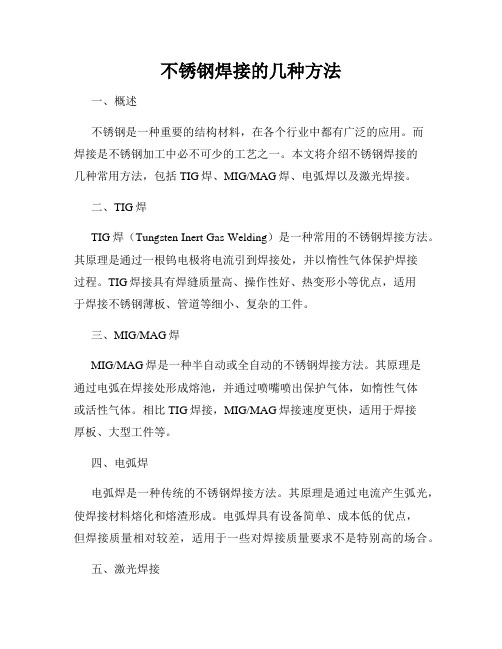 不锈钢焊接的几种方法

一、概述

不锈钢是一种重要的结构材料，在各个行业中都有广泛的应用。而焊接是不锈钢加工中必不可少的工艺之一。本文将介绍不锈钢焊接的几种常用方法，包括 TIG 焊、MIG/MAG 焊、电弧焊以及激光焊接。

二、TIG 焊

TIG 焊（Tungsten Inert Gas Welding）是一种常用的不锈钢焊接方法。其原理是通过一根钨电极将电流引到焊接处，并以惰性气体保护焊接过程。TIG 焊接具有焊缝质量高、操作性好、热变形小等优点，适用于焊接不锈钢薄板、管道等细小、复杂的工件。

三、MIG/MAG 焊

MIG/MAG 焊是一种半自动或全自动的不锈钢焊接方法。其原理是通过电弧在焊接处形成熔池，并通过喷嘴喷出保护气体，如惰性气体或活性气体。相比 TIG 焊接，MIG/MAG 焊接速度更快，适用于焊接厚板、大型工件等。

四、电弧焊

电弧焊是一种传统的不锈钢焊接方法。其原理是通过电流产生弧光，使焊接材料熔化和熔渣形成。电弧焊具有设备简单、成本低的优点，但焊接质量相对较差，适用于一些对焊接质量要求不是特别高的场合。

五、激光焊接